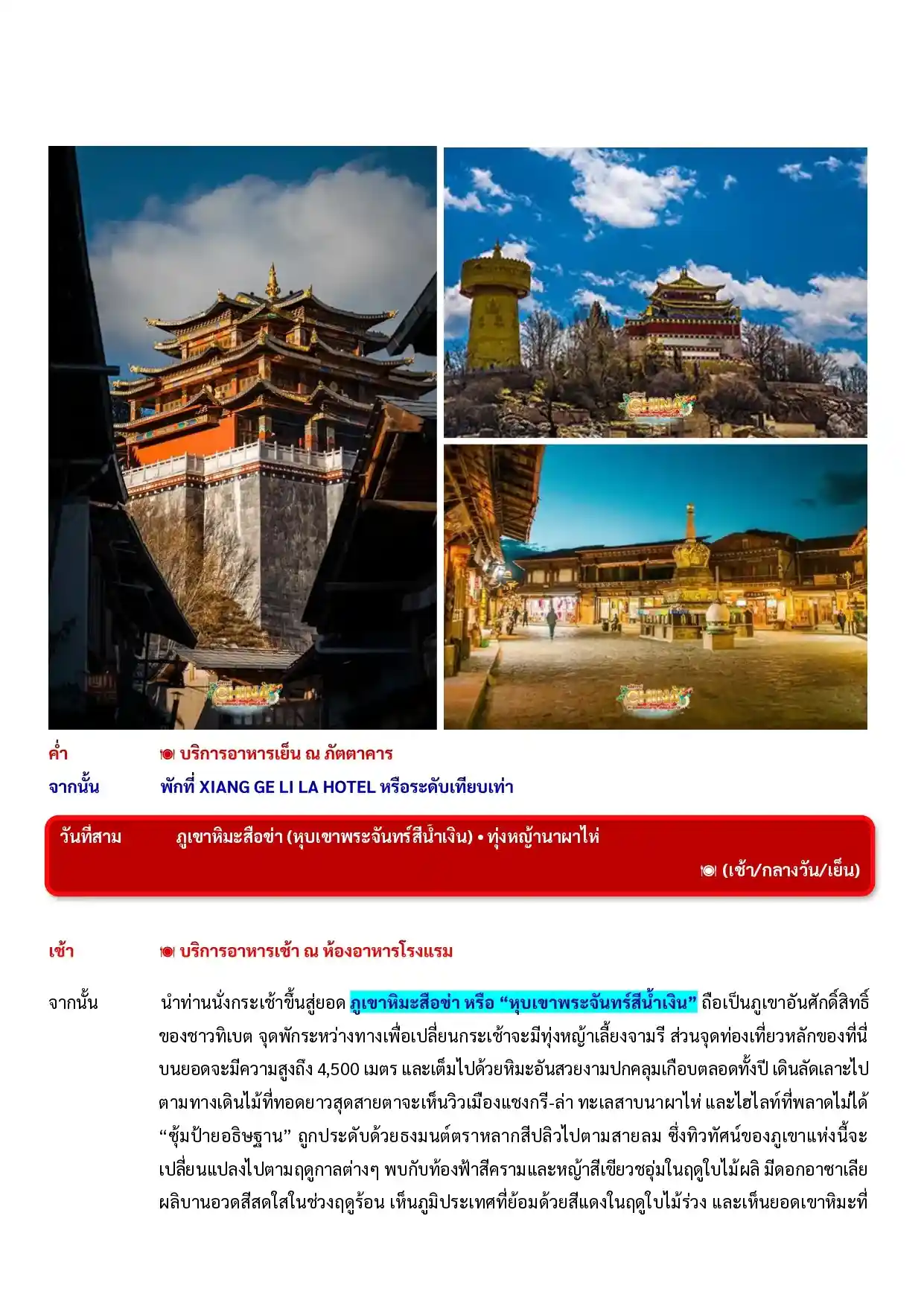 CHINA

CHINA

CHINA

ค่ำ 		บริการอาหารเย็น ณ ภัตตาคาร
จากนั้น 		พักที่ XIANG GE LI LA HOTEL หรือระดับเทียบเท่า

วันที่สาม 		ภูเขาหิมะสือข่า (หุบเขาพระจันทร์สีน้ำเงิน) • ทุ่งหญ้านาผาไห่
(เช้า/กลางวัน/เย็น)

เช้า 		บริการอาหารเช้า ณ ห้องอาหารโรงแรม

จากนั้น 		นำท่านนั่งกระเช้าขึ้นสู่ยอด ภูเขาหิมะสือข่า หรือ “หุบเขาพระจันทร์สีน้ำเงิน” ถือเป็นภูเขาอันศักดิ์สิทธิ์ของชาวทิเบต จุดพักระหว่างทางเพื่อเปลี่ยนกระเช้าจะมีทุ่งหญ้าเลี้ยงจามรี ส่วนจุดท่องเที่ยวหลักของที่นี่บนยอดจะมีความสูงถึง 4,500 เมตร และเต็มไปด้วยหิมะอันสวยงามปกคลุมเกือบตลอดทั้งปี เดินลัดเลาะไปตามทางเดินไม้ที่ทอดยาวสุดสายตาจะเห็นวิวเมืองแชงกรี-ล่า ทะเลสาบนาผาไห่ และไฮไลท์ที่พลาดไม่ได้ “ซุ้มป้ายอธิษฐาน” ถูกประดับด้วยธงมนต์ตราหลากสีปลิวไปตามสายลม ซึ่งทิวทัศน์ของภูเขาแห่งนี้จะเปลี่ยนแปลงไปตามฤดูกาลต่างๆ พบกับท้องฟ้าสีครามและหญ้าสีเขียวชอุ่มในฤดูใบไม้ผลิ มีดอกอาซาเลียผลิบานอวดสีสดใสในช่วงฤดูร้อน เห็นภูมิประเทศที่ย้อมด้วยสีแดงในฤดูใบไม้ร่วง และเห็นยอดเขาหิมะที่